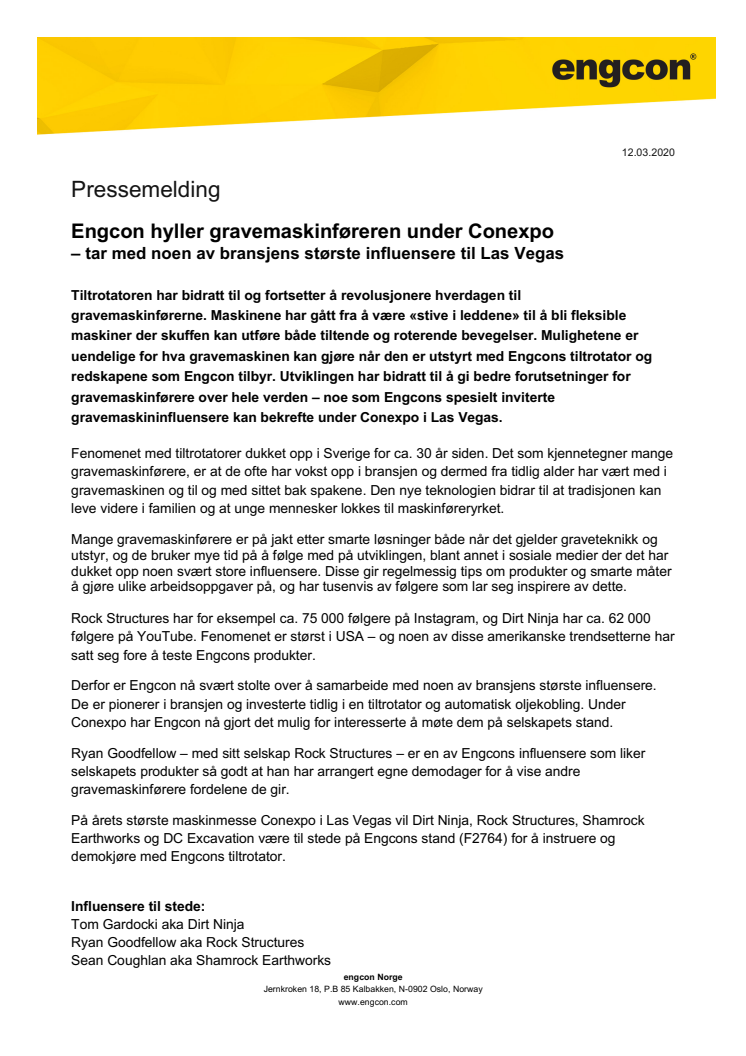 engcon®

12.03.2020

Pressemelding

Engcon hyller gravemaskinføreren under Conexpo
– tar med noen av bransjens største influensere til Las Vegas

Tiltrotatoren har bidratt til og fortsetter å revolusjonere hverdagen til gravemaskinførerne. Maskinene har gått fra å være «stive i leddene» til å bli fleksible maskiner der skuffen kan utføre både tiltende og roterende bevegelser. Mulighetene er uendelige for hva gravemaskinen kan gjøre når den er utstyrt med Engcons tiltrotator og redskapene som Engcon tilbyr. Utviklingen har bidratt til å gi bedre forutsetninger for gravemaskinførere over hele verden – noe som Engcons spesielt inviterte gravemaskininfluensere kan bekrefte under Conexpo i Las Vegas.

Fenomenet med tiltrotatorer dukket opp i Sverige for ca. 30 år siden. Det som kjennetegner mange gravemaskinførere, er at de ofte har vokst opp i bransjen og dermed fra tidlig alder har vært med i gravemaskinen og til og med sittet bak spakene. Den nye teknologien bidrar til at tradisjonen kan leve videre i familien og at unge mennesker lokkes til maskinføreryrket.

Mange gravemaskinførere er på jakt etter smarte løsninger både når det gjelder graveteknikk og utstyr, og de bruker mye tid på å følge med på utviklingen, blant annet i sosiale medier der det har dukket opp noen svært store influensere. Disse gir regelmessig tips om produkter og smarte måter å gjøre ulike arbeidsoppgaver på, og har tusenvis av følgere som lar seg inspirere av dette.

Rock Structures har for eksempel ca. 75 000 følgere på Instagram, og Dirt Ninja har ca. 62 000 følgere på YouTube. Fenomenet er størst i USA – og noen av disse amerikanske trendsetterne har satt seg fore å teste Engcons produkter.

Derfor er Engcon nå svært stolte over å samarbeide med noen av bransjens største influensere. De er pionerer i bransjen og investerte tidlig i en tiltrotator og automatisk oljekobling. Under Conexpo har Engcon nå gjort det mulig for interesserte å møte dem på selskapets stand.

Ryan Goodfellow – med sitt selskap Rock Structures – er en av Engcons influensere som liker selskapets produkter så godt at han har arrangert egne demodager for å vise andre gravemaskinførere fordelene de gir.

På årets største maskinmesse Conexpo i Las Vegas vil Dirt Ninja, Rock Structures, Shamrock Earthworks og DC Excavation være til stede på Engcons stand (F2764) for å instruere og demokjøre med Engcons tiltrotator.

Influensere til stede:
Tom Gardocki aka Dirt Ninja
Ryan Goodfellow aka Rock Structures
Sean Coughlan aka Shamrock Earthworks

engcon Norge
Jernkroken 18, P.B 85 Kalbakken, N-0902 Oslo, Norway
www.engcon.com